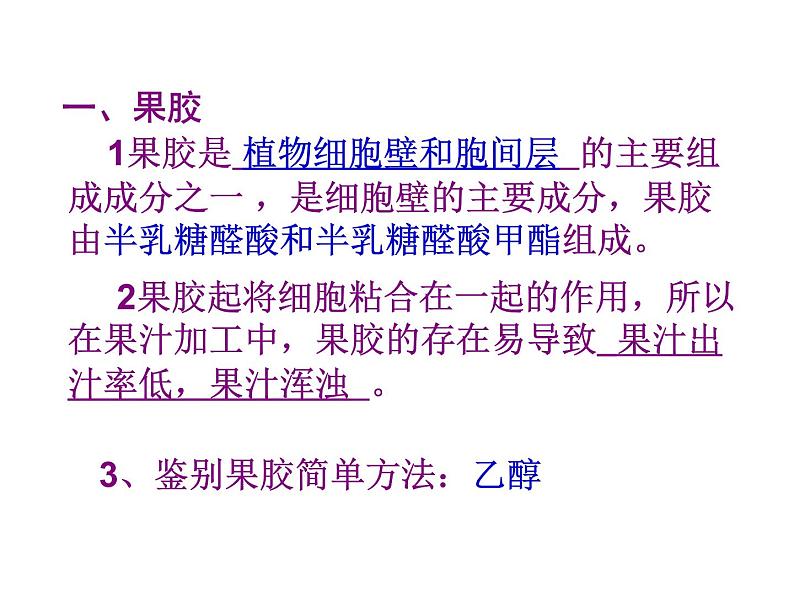 一、果胶

1果胶是 植物细胞壁和胞间层 的主要组成成分之一 ，是细胞壁的主要成分，果胶由半乳糖醛酸和半乳糖醛酸甲酯组成。

2果胶起将细胞粘合在一起的作用，所以在果汁加工中，果胶的存在易导致 果汁出汁率低，果汁浑浊 。

3、鉴别果胶简单方法：乙醇